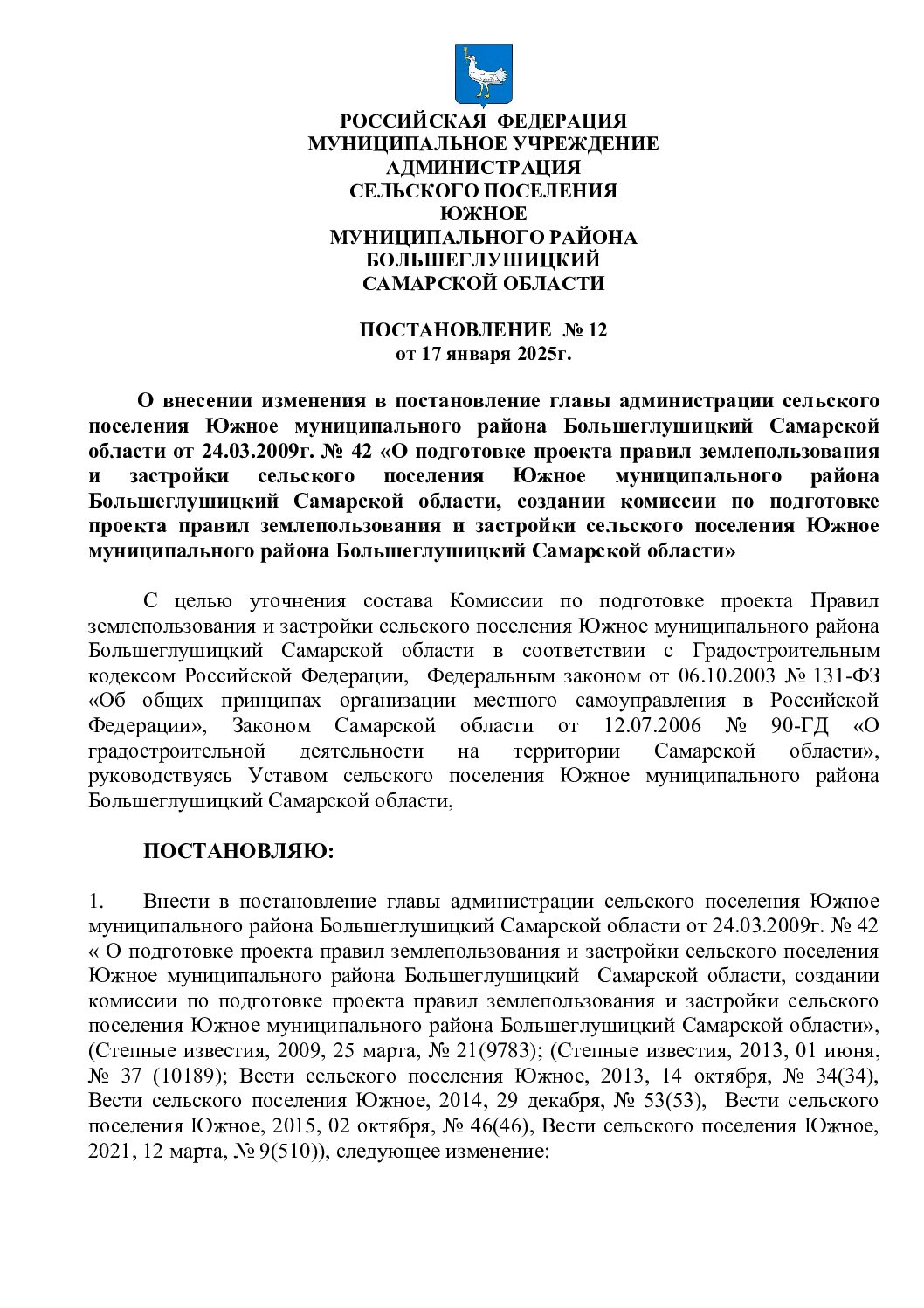 РОССИЙСКАЯ ФЕДЕРАЦИЯ
МУНИЦИПАЛЬНОЕ УЧРЕЖДЕНИЕ
АДМИНИСТРАЦИЯ
СЕЛЬСКОГО ПОСЕЛЕНИЯ
ЮЖНОЕ
МУНИЦИПАЛЬНОГО РАЙОНА
БОЛЬШЕГЛУШИЦКИЙ
САМАРСКОЙ ОБЛАСТИ

ПОСТАНОВЛЕНИЕ № 12
от 17 января 2025г.

О внесении изменения в постановление главы администрации сельского поселения Южное муниципального района Большеглушицкий Самарской области от 24.03.2009г. № 42 «О подготовке проекта правил землепользования и застройки сельского поселения Южное муниципального района Большеглушицкий Самарской области, создании комиссии по подготовке проекта правил землепользования и застройки сельского поселения Южное муниципального района Большеглушицкий Самарской области»

С целью уточнения состава Комиссии по подготовке проекта Правил землепользования и застройки сельского поселения Южное муниципального района Большеглушицкий Самарской области в соответствии с Градостроительным кодексом Российской Федерации, Федеральным законом от 06.10.2003 № 131-ФЗ «Об общих принципах организации местного самоуправления в Российской Федерации», Законом Самарской области от 12.07.2006 № 90-ГД «О градостроительной деятельности на территории Самарской области», руководствуясь Уставом сельского поселения Южное муниципального района Большеглушицкий Самарской области,

ПОСТАНОВЛЯЮ:

1. Внести в постановление главы администрации сельского поселения Южное муниципального района Большеглушицкий Самарской области от 24.03.2009г. № 42 « О подготовке проекта правил землепользования и застройки сельского поселения Южное муниципального района Большеглушицкий Самарской области, создании комиссии по подготовке проекта правил землепользования и застройки сельского поселения Южное муниципального района Большеглушицкий Самарской области», (Степные известия, 2009, 25 марта, № 21(9783); (Степные известия, 2013, 01 июня, № 37 (10189); Вести сельского поселения Южное, 2013, 14 октября, № 34(34), Вести сельского поселения Южное, 2014, 29 декабря, № 53(53), Вести сельского поселения Южное, 2015, 02 октября, № 46(46), Вести сельского поселения Южное, 2021, 12 марта, № 9(510)), следующее изменение: